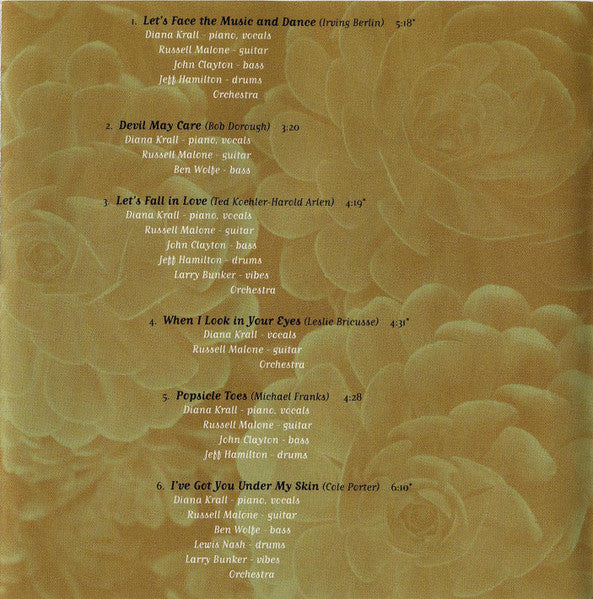 1. Let's Face the Music and Dance (Irving Berlin) 5:18*
Diana Krall - piano, vocals
Russell Malone - guitar
John Clayton - bass
Jeff Hamilton - drums
Orchestra

2. Devil May Care (Bob Dorough) 3:20
Diana Krall - piano, vocals
Russell Malone - guitar
Ben Wolfe - bass

3. Let's Fall in Love (Ted Koehler-Harold Arlen) 4:19*
Diana Krall - piano, vocals
Russell Malone - guitar
John Clayton - bass
Jeff Hamilton - drums
Larry Bunker - vibes
Orchestra

4. When I Look in Your Eyes (Leslie Bricusse) 4:31*
Diana Krall - vocals
Russell Malone - guitar
Orchestra

5. Popsicle Toes (Michael Franks) 4:28
Diana Krall - piano, vocals
Russell Malone - guitar
John Clayton - bass
Jeff Hamilton - drums

6. I've Got You Under My Skin (Cole Porter) 6:10*
Diana Krall - piano, vocals
Russell Malone - guitar
Ben Wolfe - bass
Lewis Nash - drums
Larry Bunker - vibes
Orchestra